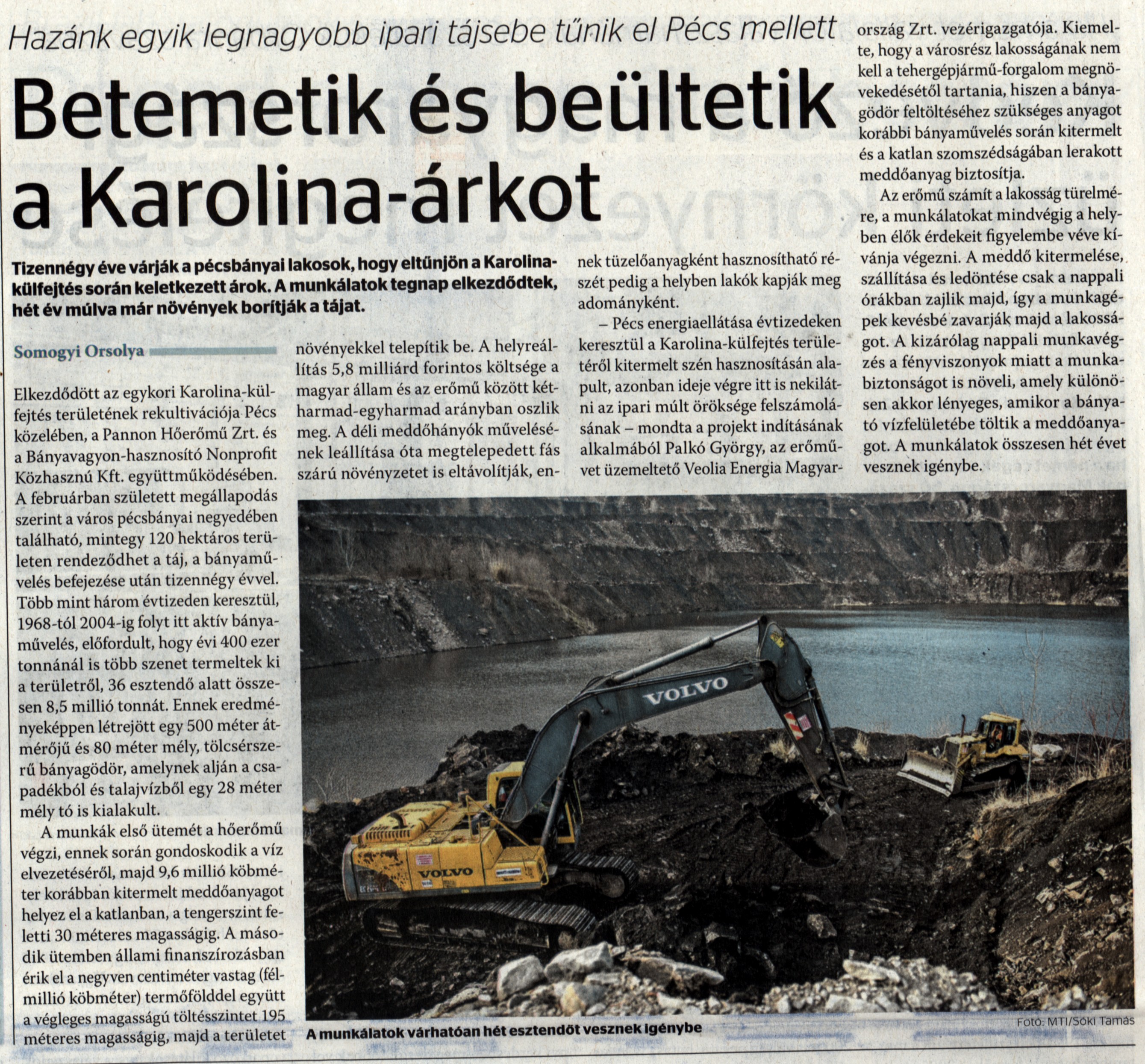 Hazánk egyik legnagyobb ipari tájsebe tűnik el Pécs mellett

Betemetik és beültetik a Karolina-árkot

Tizennégy éve várják a pécsbányai lakosok, hogy eltűnjön a Karolina-külfejtés során keletkezett árok. A munkálatok tegnap elkezdődtek, hét év múlva már növények borítják a tájat.

Somogyi Orsolya

Elkezdődött az egykori Karolina-külfejtés területének rekultivációja Pécs közelében, a Pannon Hőerőmű Zrt. és a Bányavagyon-hasznosító Nonprofit Közhasznú Kft. együttműködésében. A februárban született megállapodás szerint a város pécsbányai negyedében található, mintegy 120 hektáros területen rendeződhet a táj, a bányaművelés befejezése után tizennégy évvel. Több mint három évtizeden keresztül, 1968-tól 2004-ig folyt itt aktív bányaművelés, előfordult, hogy évi 400 ezer tonnánál is több szenet termeltek ki a területről, 36 esztendő alatt összesen 8,5 millió tonnát. Ennek eredményeképpen létrejött egy 500 méter átmérőjű és 80 méter mély, tölcsérszerű bányagödör, amelynek alján a csapadékból és talajvízből egy 28 méter mély tó is kialakult.

A munkák első ütemét a hőerőmű végzi, ennek során gondoskodik a víz elvezetéséről, majd 9,6 millió köbméter korábban kitermelt meddőanyagot helyez el a katlanban, a tengerszint feletti 30 méteres magasságig. A második ütemben állami finanszírozásban érik el a negyven centiméter vastag (félmillió köbméter) termőfölddel együtt a végleges magasságú töltésszintet 195 méteres magasságig, majd a területet növényekkel telepítik be. A helyreállítás 5,8 milliárd forintos költsége a magyar állam és az erőmű között kétharmad-egyharmad arányban oszlik meg. A déli meddőhányók művelésének leállítása óta megtelepedett fás szárú növényzetet is eltávolítják, ennek tüzelőanyagként hasznosítható részét pedig a helyben lakók kapják meg adományként.

– Pécs energiaellátása évtizedeken keresztül a Karolina-külfejtés területéről kitermelt szén hasznosításán alapult, azonban ideje végre itt is nekilátni az ipari múlt öröksége felszámolásának – mondta a projekt indításának alkalmából Palkó György, az erőművet üzemeltető Veolia Energia Magyarország Zrt. vezérigazgatója. Kiemelte, hogy a városrész lakosságának nem kell a tehergépjármű-forgalom megnövekedésétől tartania, hiszen a bányagödör feltöltéséhez szükséges anyagot korábbi bányaművelés során kitermelt és a katlan szomszédságában lerakott meddőanyag biztosítja.

Az erőmű számít a lakosság türelmére, a munkálatokat mindvégig a helyben élők érdekeit figyelembe véve kívánja végezni. A meddő kitermelése, szállítása és ledöntése csak a nappali órákban zajlik majd, így a munkagépek kevésbé zavarják majd a lakosságot. A kizárólag nappali munkavégzés a fényviszonyok miatt a munkabiztonságot is növeli, amely különösen akkor lényeges, amikor a bányató vízfelületébe töltik a meddőanyagot. A munkálatok összesen hét évet vesznek igénybe.

VOLVO

VOLVO

A munkálatok várhatóan hét esztendőt vesznek igénybe

Fotó: MTI/Sóki Tamás